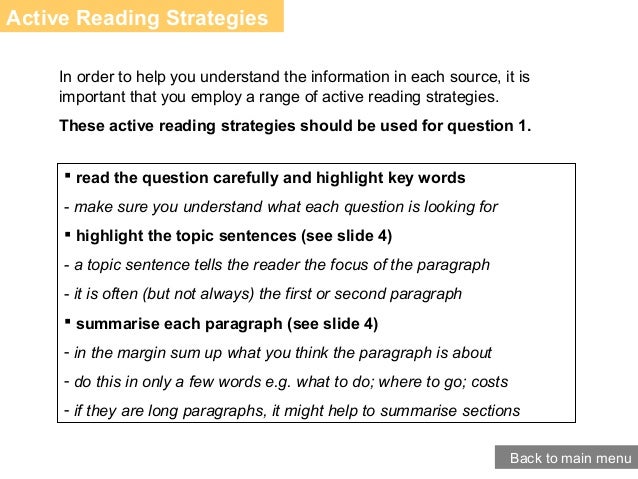 Active Reading Strategies

In order to help you understand the information in each source, it is important that you employ a range of active reading strategies.

These active reading strategies should be used for question 1.

▪ read the question carefully and highlight key words

- make sure you understand what each question is looking for

▪ highlight the topic sentences (see slide 4)

- a topic sentence tells the reader the focus of the paragraph

- it is often (but not always) the first or second paragraph

▪ summarise each paragraph (see slide 4)

- in the margin sum up what you think the paragraph is about

- do this in only a few words e.g. what to do; where to go; costs

- if they are long paragraphs, it might help to summarise sections

Back to main menu